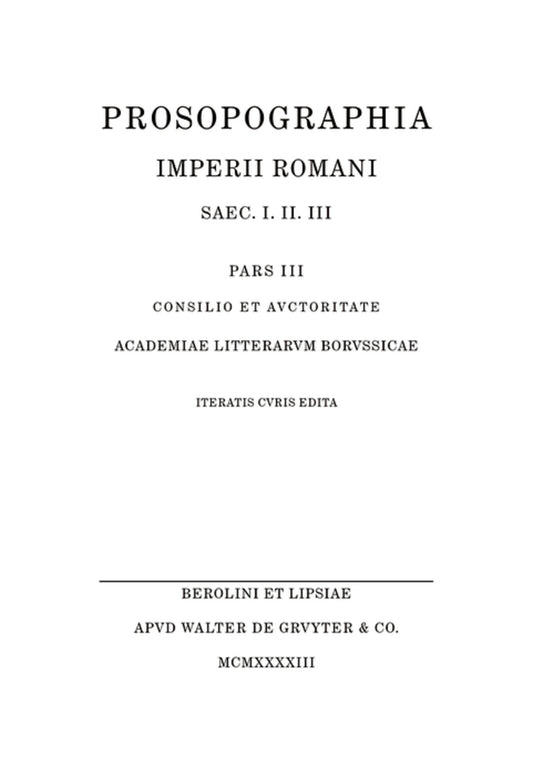 PROSOPOGRAPHIA
IMPERII ROMANI
SAEC. I. II. III

PARS III
CONSILIO ET AVCTORITATE
ACADEMIAE LITTERARVM BORVSSICAE

ITERATIS CVRIS EDITA

BEROLINI ET LIPSIAE
APVD WALTER DE GRVYTER & CO.
MCMXXXXIII